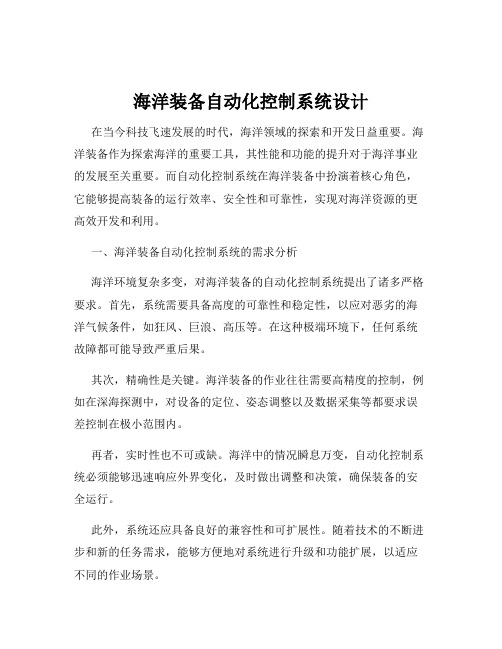 海洋装备自动化控制系统设计

在当今科技飞速发展的时代，海洋领域的探索和开发日益重要。海洋装备作为探索海洋的重要工具，其性能和功能的提升对于海洋事业的发展至关重要。而自动化控制系统在海洋装备中扮演着核心角色，它能够提高装备的运行效率、安全性和可靠性，实现对海洋资源的更高效开发和利用。

一、海洋装备自动化控制系统的需求分析

海洋环境复杂多变，对海洋装备的自动化控制系统提出了诸多严格要求。首先，系统需要具备高度的可靠性和稳定性，以应对恶劣的海洋气候条件，如狂风、巨浪、高压等。在这种极端环境下，任何系统故障都可能导致严重后果。

其次，精确性是关键。海洋装备的作业往往需要高精度的控制，例如在深海探测中，对设备的定位、姿态调整以及数据采集等都要求误差控制在极小范围内。

再者，实时性也不可或缺。海洋中的情况瞬息万变，自动化控制系统必须能够迅速响应外界变化，及时做出调整和决策，确保装备的安全运行。

此外，系统还应具备良好的兼容性和可扩展性。随着技术的不断进步和新的任务需求，能够方便地对系统进行升级和功能扩展，以适应不同的作业场景。